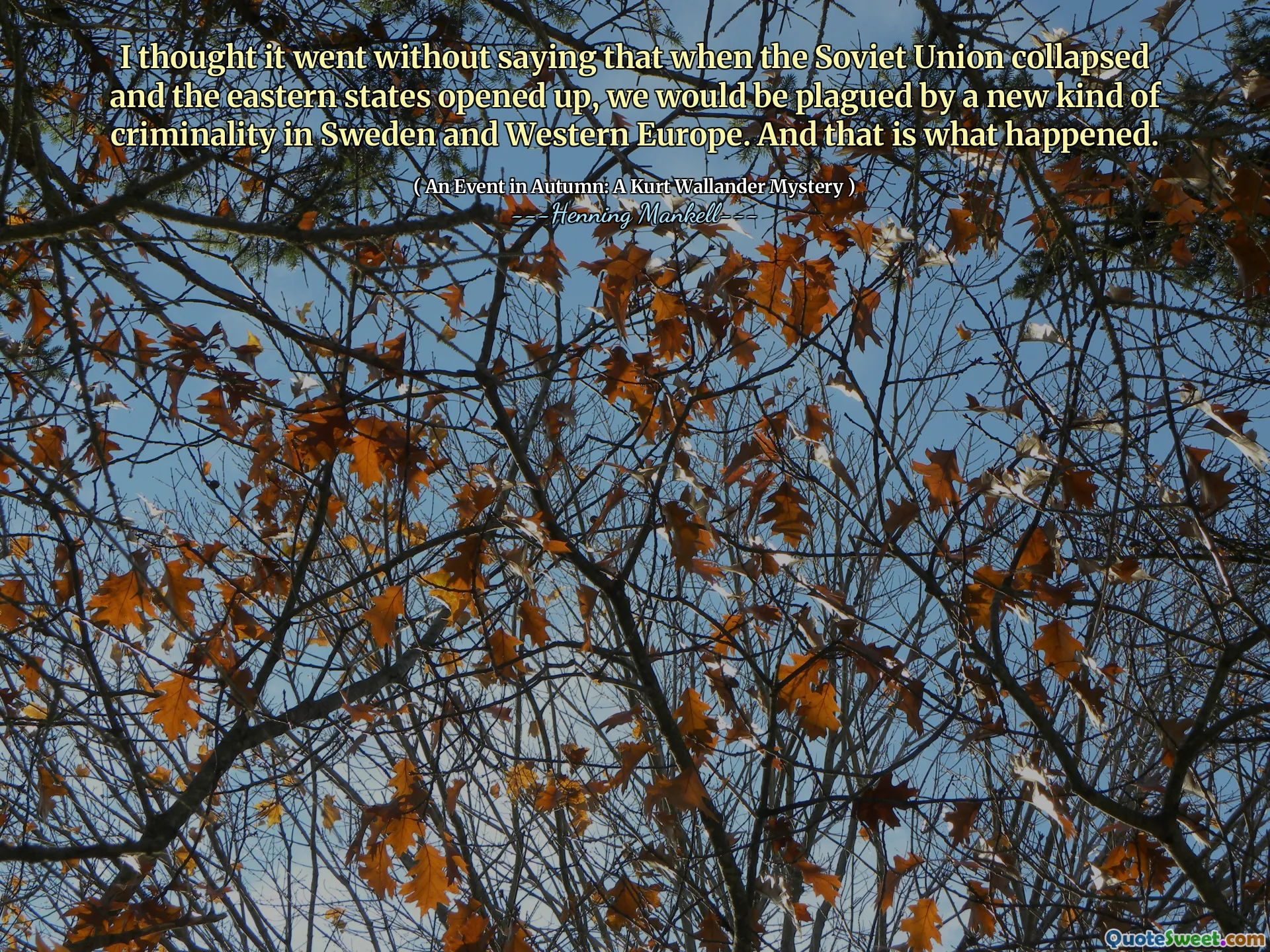 I thought it went without saying that when the Soviet Union collapsed and the eastern states opened up, we would be plagued by a new kind of criminality in Sweden and Western Europe. And that is what happened.

( An Event in Autumn: A Kurt Wallander Mystery )
---Henning Mankell---

QuoteSweet.com